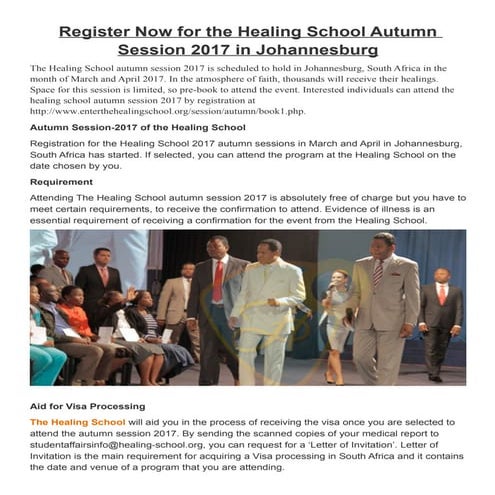 Register Now for the Healing School Autumn Session 2017 in Johannesburg

The Healing School autumn session 2017 is scheduled to hold in Johannesburg, South Africa in the month of March and April 2017. In the atmosphere of faith, thousands will receive their healings. Space for this session is limited, so pre-book to attend the event. Interested individuals can attend the healing school autumn session 2017 by registration at http://www.enterthehealingschool.org/session/autumn/book1.php.

Autumn Session-2017 of the Healing School

Registration for the Healing School 2017 autumn sessions in March and April in Johannesburg, South Africa has started. If selected, you can attend the program at the Healing School on the date chosen by you.

Requirement

Attending The Healing School autumn session 2017 is absolutely free of charge but you have to meet certain requirements, to receive the confirmation to attend. Evidence of illness is an essential requirement of receiving a confirmation for the event from the Healing School.

Aid for Visa Processing

The Healing School will aid you in the process of receiving the visa once you are selected to attend the autumn session 2017. By sending the scanned copies of your medical report to studentaffairsinfo@healing-school.org, you can request for a 'Letter of Invitation'. Letter of Invitation is the main requirement for acquiring a Visa processing in South Africa and it contains the date and venue of a program that you are attending.